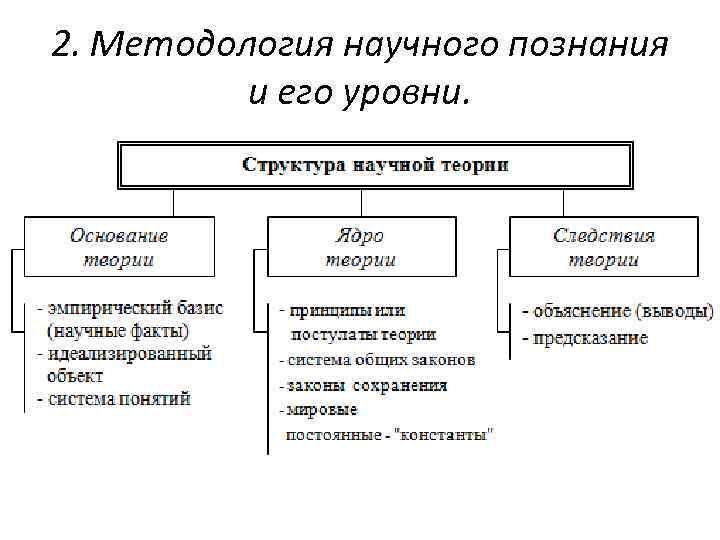 2. Методология научного познания и его уровни.

Структура научной теории

Основание теории

- эмпирический базис (научные факты)
- идеализированный объект
- система понятий

Ядро теории

- принципы или постулаты теории
- система общих законов
- законы сохранения
- мировые постоянные - "константы"

Следствия теории

- объяснение (выводы)
- предсказание